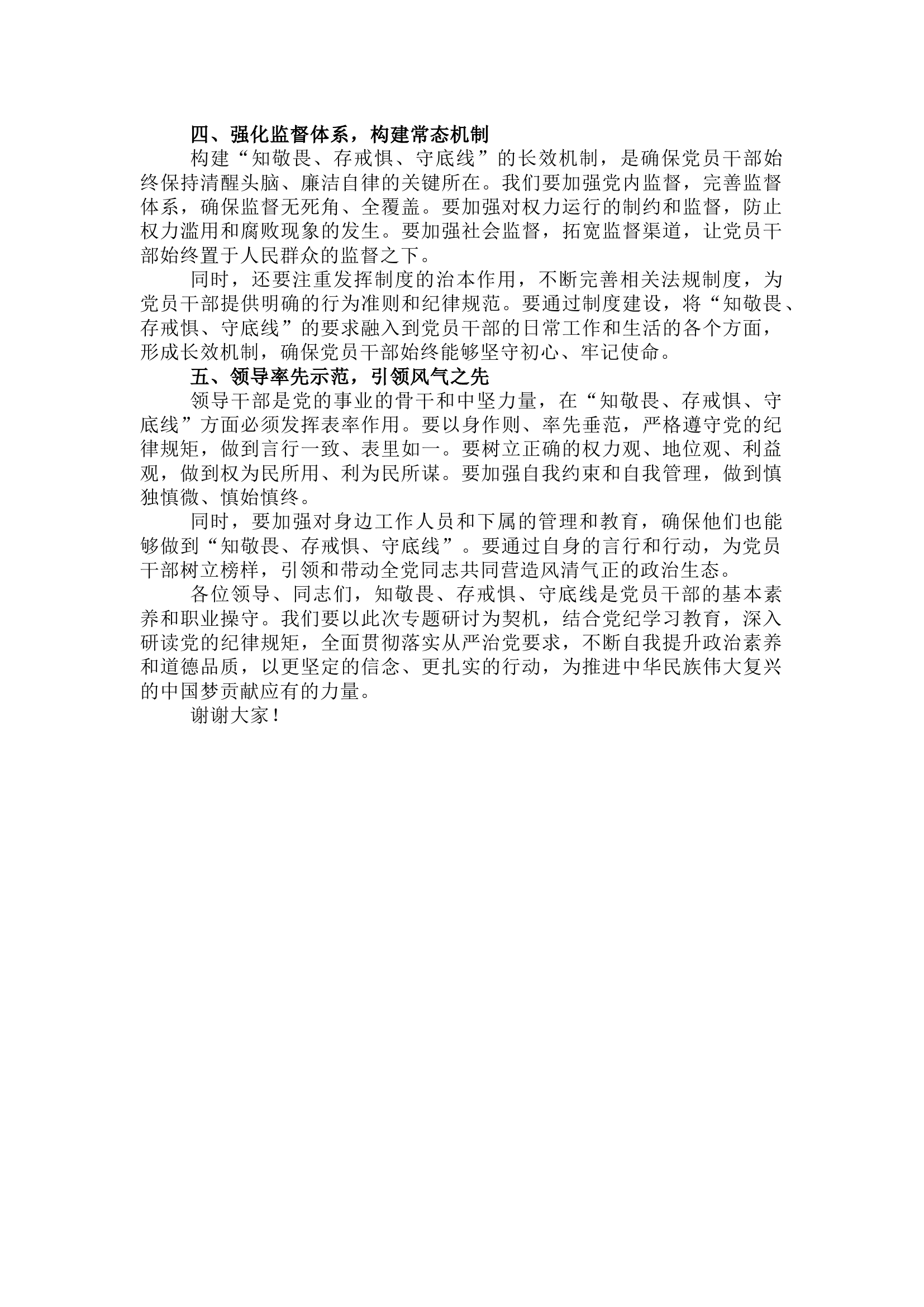 四、强化监督体系，构建常态机制

构建“知敬畏、存戒惧、守底线”的长效机制，是确保党员干部始终保持清醒头脑、廉洁自律的关键所在。我们要加强党内监督，完善监督体系，确保监督无死角、全覆盖。要加强对权力运行的制约和监督，防止权力滥用和腐败现象的发生。要加强社会监督，拓宽监督渠道，让党员干部始终置于人民群众的监督之下。

同时，还要注重发挥制度的治本作用，不断完善相关法规制度，为党员干部提供明确的行为准则和纪律规范。要通过制度建设，将“知敬畏、存戒惧、守底线”的要求融入到党员干部的日常工作和生活的各个方面，形成长效机制，确保党员干部始终能够坚守初心、牢记使命。

五、领导率先示范，引领风气之先

领导干部是党的事业的骨干和中坚力量，在“知敬畏、存戒惧、守底线”方面必须发挥表率作用。要以身作则、率先垂范，严格遵守党的纪律规矩，做到言行一致、表里如一。要树立正确的权力观、地位观、利益观，做到权为民所用、利为民所谋。要加强自我约束和自我管理，做到慎独慎微、慎始慎终。

同时，要加强对身边工作人员和下属的管理和教育，确保他们也能够做到“知敬畏、存戒惧、守底线”。要通过自身的言行和行动，为党员干部树立榜样，引领和带动全党同志共同营造风清气正的政治生态。

各位领导、同志们，知敬畏、存戒惧、守底线是党员干部的基本素养和职业操守。我们要以此次专题研讨为契机，结合党纪学习教育，深入研读党的纪律规矩，全面贯彻落实从严治党要求，不断自我提升政治素养和道德品质，以更坚定的信念、更扎实的行动，为推进中华民族伟大复兴的中国梦贡献应有的力量。

谢谢大家！